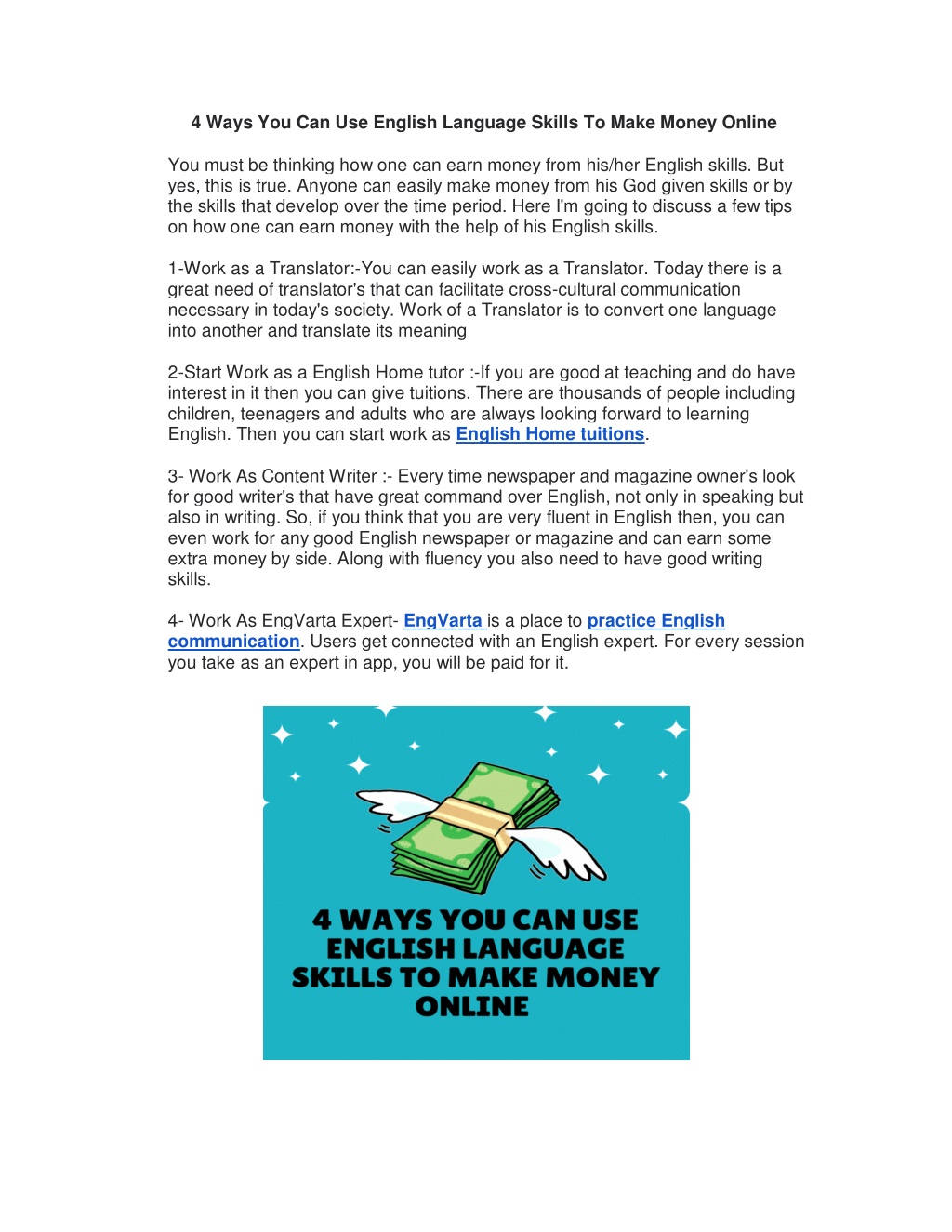 4 Ways You Can Use English Language Skills To Make Money Online

You must be thinking how one can earn money from his/her English skills. But yes, this is true. Anyone can easily make money from his God given skills or by the skills that develop over the time period. Here I'm going to discuss a few tips on how one can earn money with the help of his English skills.

1-Work as a Translator:-You can easily work as a Translator. Today there is a great need of translator's that can facilitate cross-cultural communication necessary in today's society. Work of a Translator is to convert one language into another and translate its meaning

2-Start Work as a English Home tutor :-If you are good at teaching and do have interest in it then you can give tuitions. There are thousands of people including children, teenagers and adults who are always looking forward to learning English. Then you can start work as English Home tuitions.

3- Work As Content Writer :- Every time newspaper and magazine owner's look for good writer's that have great command over English, not only in speaking but also in writing. So, if you think that you are very fluent in English then, you can even work for any good English newspaper or magazine and can earn some extra money by side. Along with fluency you also need to have good writing skills.

4- Work As EngVarta Expert- EngVarta is a place to practice English communication. Users get connected with an English expert. For every session you take as an expert in app, you will be paid for it.

4 WAYS YOU CAN USE ENGLISH LANGUAGE SKILLS TO MAKE MONEY ONLINE